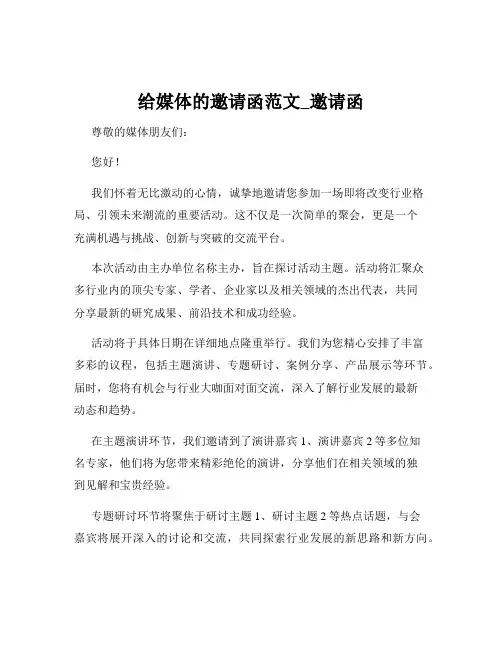 给媒体的邀请函范文_邀请函

尊敬的媒体朋友们:

您好!

我们怀着无比激动的心情，诚挚地邀请您参加一场即将改变行业格局、引领未来潮流的重要活动。这不仅是一次简单的聚会，更是一个充满机遇与挑战、创新与突破的交流平台。

本次活动由主办单位名称主办，旨在探讨活动主题。活动将汇聚众多行业内的顶尖专家、学者、企业家以及相关领域的杰出代表，共同分享最新的研究成果、前沿技术和成功经验。

活动将于具体日期在详细地点隆重举行。我们为您精心安排了丰富多彩的议程，包括主题演讲、专题研讨、案例分享、产品展示等环节。届时，您将有机会与行业大咖面对面交流，深入了解行业发展的最新动态和趋势。

在主题演讲环节，我们邀请到了演讲嘉宾 1、演讲嘉宾 2 等多位知名专家，他们将为您带来精彩绝伦的演讲，分享他们在相关领域的独到见解和宝贵经验。

专题研讨环节将聚焦于研讨主题 1、研讨主题 2 等热点话题，与会嘉宾将展开深入的讨论和交流，共同探索行业发展的新思路和新方向。